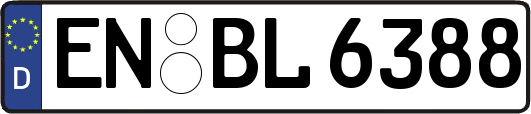 D
EN BL 6388